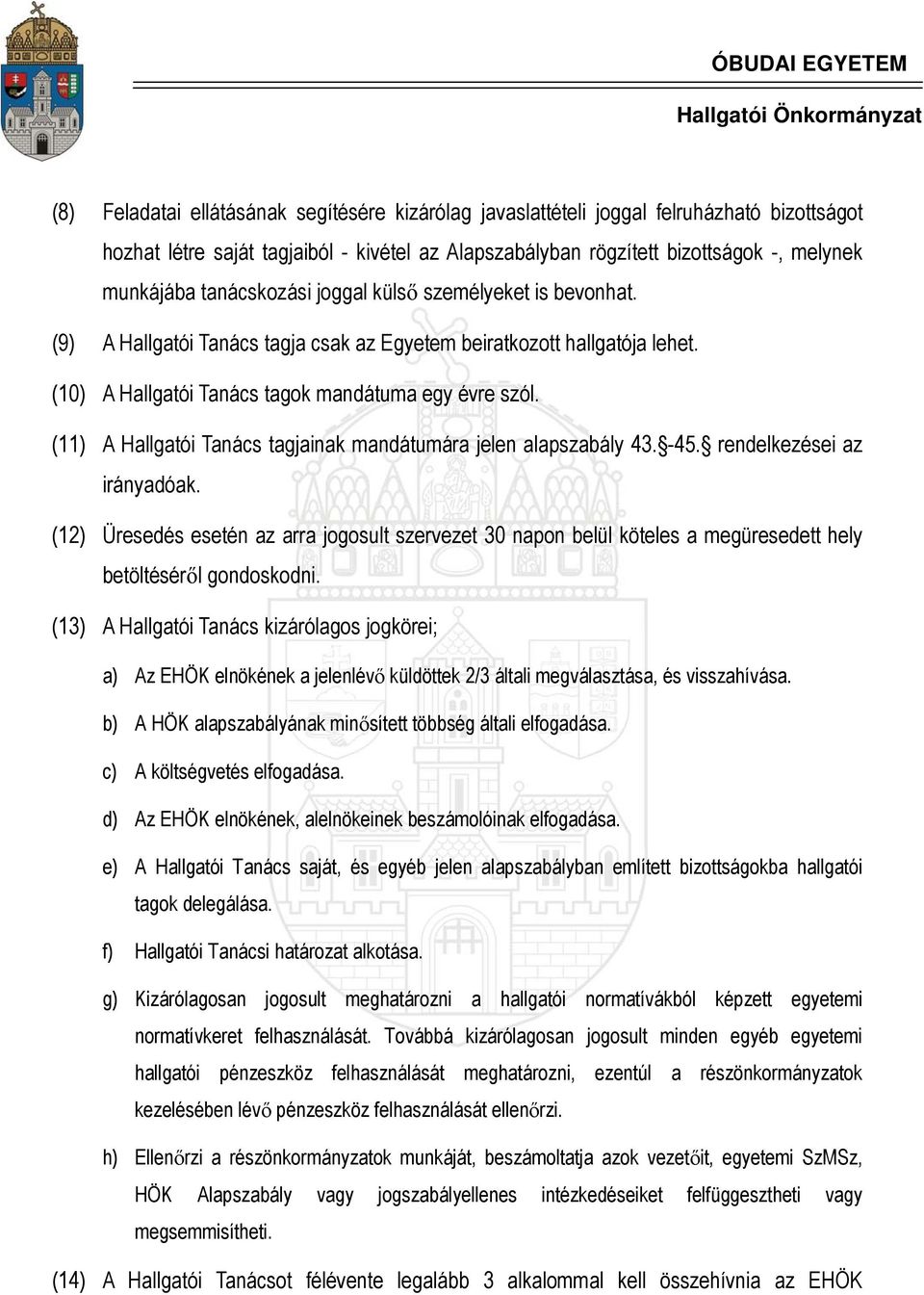 ÓBUDAI EGYETEM

Hallgatói Önkormányzat

(8) Feladatai ellátásának segítésére kizárólag javaslattételi joggal felruházható bizottságot hozhat létre saját tagjaiból - kivétel az Alapszabályban rögzített bizottságok -, melynek munkájába tanácskozási joggal külső személyeket is bevonhat.

(9) A Hallgatói Tanács tagja csak az Egyetem beiratkozott hallgatója lehet.

(10) A Hallgatói Tanács tagok mandátuma egy évre szól.

(11) A Hallgatói Tanács tagjainak mandátumára jelen alapszabály 43.§-45.§ rendelkezései az irányadóak.

(12) Üresedés esetén az arra jogosult szervezet 30 napon belül köteles a megüresedett hely betöltéséről gondoskodni.

(13) A Hallgatói Tanács kizárólagos jogkörei;

a) Az EHÖK elnökének a jelenlévő küldöttek 2/3 általi megválasztása, és visszahívása.

b) A HÖK alapszabályának minősített többség általi elfogadása.

c) A költségvetés elfogadása.

d) Az EHÖK elnökének, alelnökeinek beszámolóinak elfogadása.

e) A Hallgatói Tanács saját, és egyéb jelen alapszabályban említett bizottságokba hallgatói tagok delegálása.

f) Hallgatói Tanácsi határozat alkotása.

g) Kizárólagosan jogosult meghatározni a hallgatói normatívákból képzett egyetemi normatívkeret felhasználását. Továbbá kizárólagosan jogosult minden egyéb egyetemi hallgatói pénzeszköz felhasználását meghatározni, ezentúl a részönkormányzatok kezelésében lévő pénzeszköz felhasználását ellenőrzi.

h) Ellenőrzi a részönkormányzatok munkáját, beszámoltatja azok vezetőit, egyetemi SzMSz, HÖK Alapszabály vagy jogszabályellenes intézkedéseiket felfüggesztheti vagy megsemmisítheti.

(14) A Hallgatói Tanácsot félévente legalább 3 alkalommal kell összehívnia az EHÖK